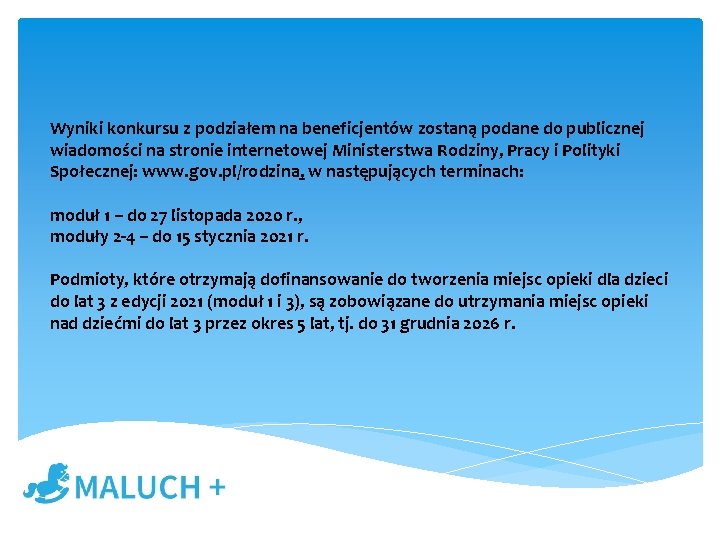 Wyniki konkursu z podziałem na beneficjentów zostaną podane do publicznej wiadomości na stronie internetowej Ministerstwa Rodziny, Pracy i Polityki Społecznej: www.gov.pl/rodzina, w następujących terminach:

moduł 1 – do 27 listopada 2020 r.,
moduły 2-4 – do 15 stycznia 2021 r.

Podmioty, które otrzymają dofinansowanie do tworzenia miejsc opieki dla dzieci do lat 3 z edycji 2021 (moduł 1 i 3), są zobowiązane do utrzymania miejsc opieki nad dziećmi do lat 3 przez okres 5 lat, tj. do 31 grudnia 2026 r.

MALUCH +